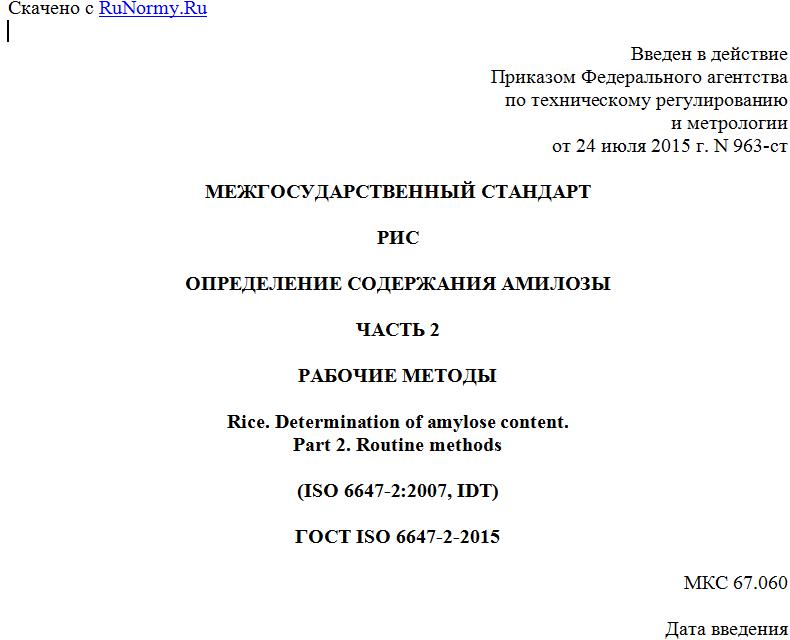 Скачено с RuNormy.Ru

Введен в действие
Приказом Федерального агентства
по техническому регулированию
и метрологии
от 24 июля 2015 г. N 963-ст

МЕЖГОСУДАРСТВЕННЫЙ СТАНДАРТ

РИС

ОПРЕДЕЛЕНИЕ СОДЕРЖАНИЯ АМИЛОЗЫ

ЧАСТЬ 2

РАБОЧИЕ МЕТОДЫ

Rice. Determination of amylose content.
Part 2. Routine methods

(ISO 6647-2:2007, IDT)

ГОСТ ISO 6647-2-2015

МКС 67.060

Дата введения